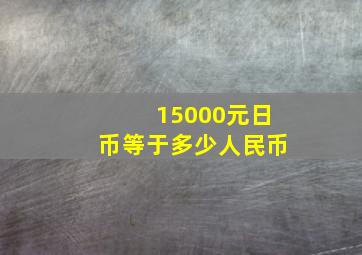 15000元日币等于多少人民币